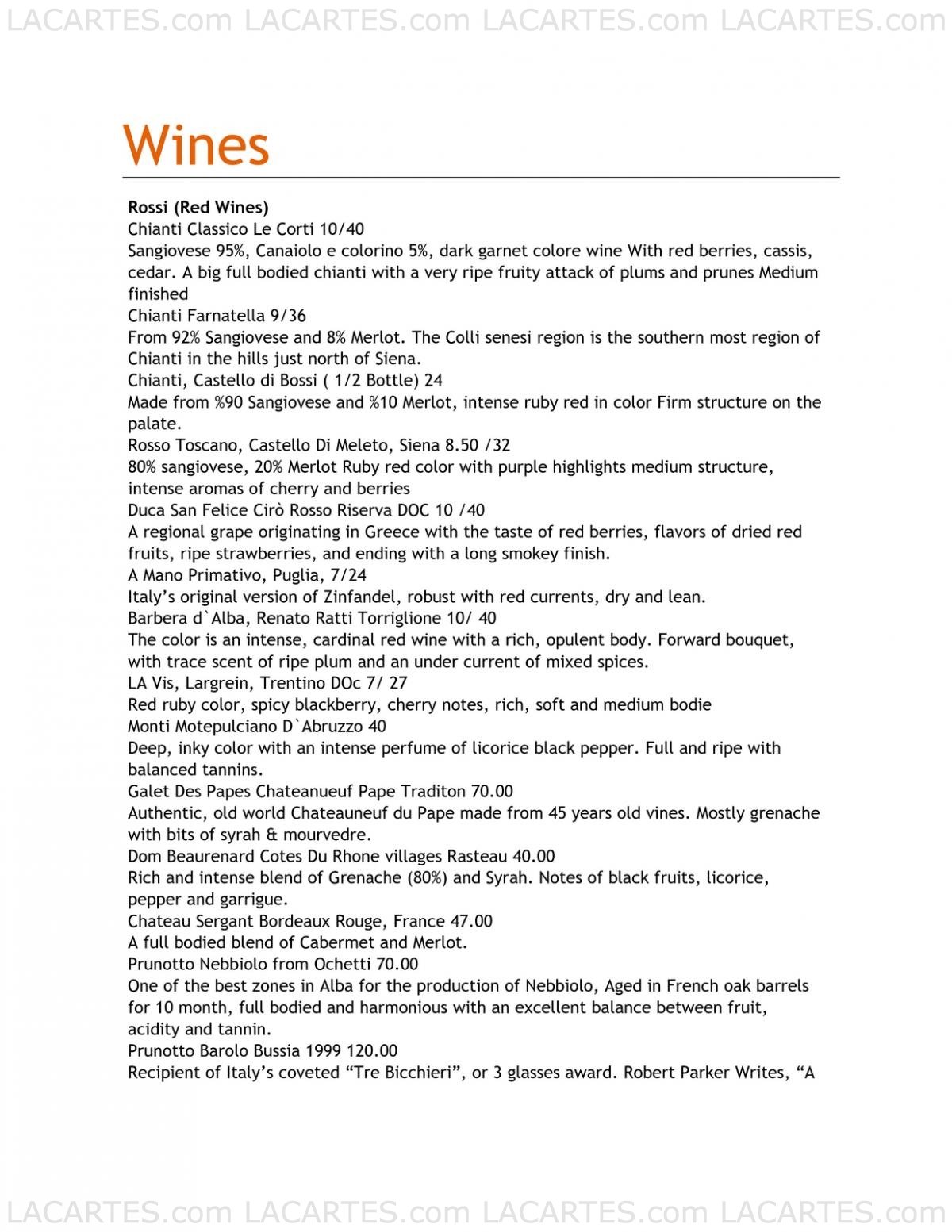 LACARTES.com LACARTES.com LACARTES.com LACARTES.com

Wines

Rossi (Red Wines)
Chianti Classico Le Corti 10/40
Sangiovese 95%, Canaiolo e colorino 5%, dark garnet colore wine With red berries, cassis, cedar. A big full bodied chianti with a very ripe fruity attack of plums and prunes Medium finished
Chianti Farnatella 9/36
From 92% Sangiovese and 8% Merlot. The Colli senesi region is the southern most region of Chianti in the hills just north of Siena.
Chianti, Castello di Bossi ( 1/2 Bottle) 24
Made from %90 Sangiovese and %10 Merlot, intense ruby red in color Firm structure on the palate.
Rosso Toscano, Castello Di Meleto, Siena 8.50 /32
80% sangiovese, 20% Merlot Ruby red color with purple highlights medium structure, intense aromas of cherry and berries
Duca San Felice Cirò Rosso Riserva DOC 10 /40
A regional grape originating in Greece with the taste of red berries, flavors of dried red fruits, ripe strawberries, and ending with a long smokey finish.
A Mano Primativo, Puglia, 7/24
Italy's original version of Zinfandel, robust with red currents, dry and lean.
Barbera d`Alba, Renato Ratti Torriglione 10/ 40
The color is an intense, cardinal red wine with a rich, opulent body. Forward bouquet, with trace scent of ripe plum and an under current of mixed spices.
LA Vis, Largrein, Trentino DOc 7/ 27
Red ruby color, spicy blackberry, cherry notes, rich, soft and medium bodie
Monti Motepulciano D`Abruzzo 40
Deep, inky color with an intense perfume of licorice black pepper. Full and ripe with balanced tannins.
Galet Des Papes Chateanueuf Pape Traditon 70.00
Authentic, old world Chateauneuf du Pape made from 45 years old vines. Mostly grenache with bits of syrah & mourvedre.
Dom Beaurenard Cotes Du Rhone villages Rasteau 40.00
Rich and intense blend of Grenache (80%) and Syrah. Notes of black fruits, licorice, pepper and garrigue.
Chateau Sergant Bordeaux Rouge, France 47.00
A full bodied blend of Cabermet and Merlot.
Prunotto Nebbiolo from Ochetti 70.00
One of the best zones in Alba for the production of Nebbiolo, Aged in French oak barrels for 10 month, full bodied and harmonious with an excellent balance between fruit, acidity and tannin.
Prunotto Barolo Bussia 1999 120.00
Recipient of Italy's coveted "Tre Bicchieri", or 3 glasses award. Robert Parker Writes, "A

LACARTES.com LACARTES.com LACARTES.com LACARTES.com